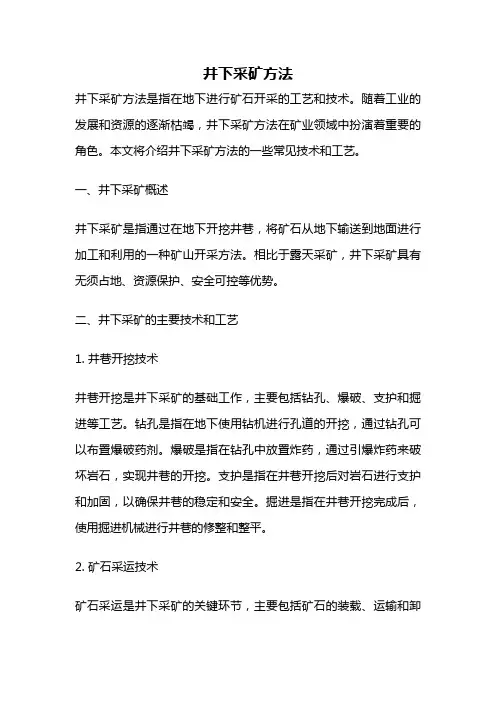 井下采矿方法

井下采矿方法是指在地下进行矿石开采的工艺和技术。随着工业的发展和资源的逐渐枯竭，井下采矿方法在矿业领域中扮演着重要的角色。本文将介绍井下采矿方法的一些常见技术和工艺。

一、井下采矿概述

井下采矿是指通过在地下开挖井巷，将矿石从地下输送到地面进行加工和利用的一种矿山开采方法。相比于露天采矿，井下采矿具有无须占地、资源保护、安全可控等优势。

二、井下采矿的主要技术和工艺

1. 井巷开挖技术

井巷开挖是井下采矿的基础工作，主要包括钻孔、爆破、支护和掘进等工艺。钻孔是指在地下使用钻机进行孔道的开挖，通过钻孔可以布置爆破药剂。爆破是指在钻孔中放置炸药，通过引爆炸药来破坏岩石，实现井巷的开挖。支护是指在井巷开挖后对岩石进行支护和加固，以确保井巷的稳定和安全。掘进是指在井巷开挖完成后，使用掘进机械进行井巷的修整和整平。

2. 矿石采运技术

矿石采运是井下采矿的关键环节，主要包括矿石的装载、运输和卸